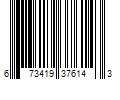 6 73419 37614 3